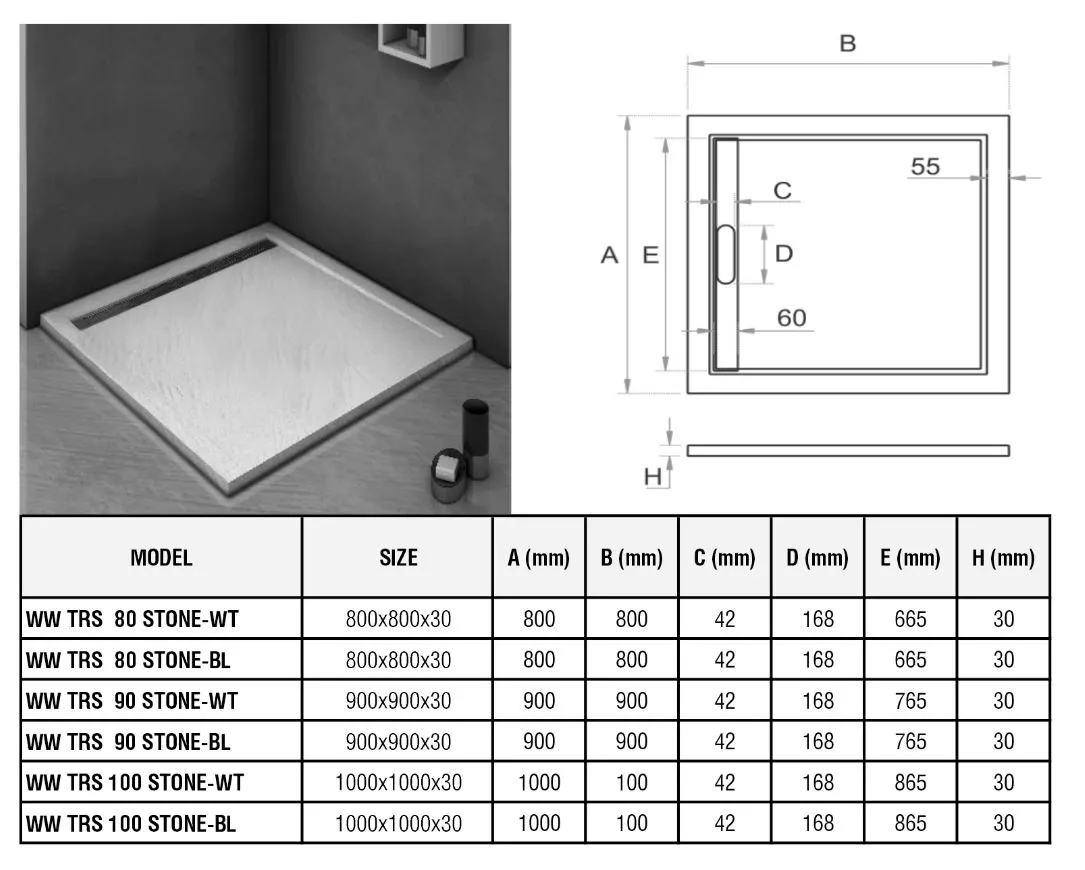 B

55

C

A E

D

60

H

| MODEL | SIZE | A (mm) | B (mm) | C (mm) | D (mm) | E (mm) | H (mm) |
|---|---|---|---|---|---|---|---|
| WW TRS 80 STONE-WT | 800x800x30 | 800 | 800 | 42 | 168 | 665 | 30 |
| WW TRS 80 STONE-BL | 800x800x30 | 800 | 800 | 42 | 168 | 665 | 30 |
| WW TRS 90 STONE-WT | 900x900x30 | 900 | 900 | 42 | 168 | 765 | 30 |
| WW TRS 90 STONE-BL | 900x900x30 | 900 | 900 | 42 | 168 | 765 | 30 |
| WW TRS 100 STONE-WT | 1000x1000x30 | 1000 | 100 | 42 | 168 | 865 | 30 |
| WW TRS 100 STONE-BL | 1000x1000x30 | 1000 | 100 | 42 | 168 | 865 | 30 |